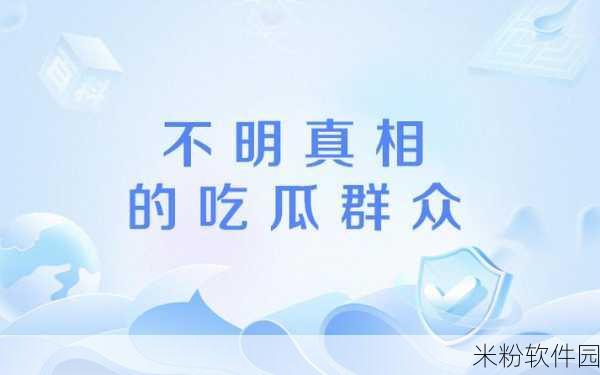 不明真相
的吃瓜群众

米粉软件园